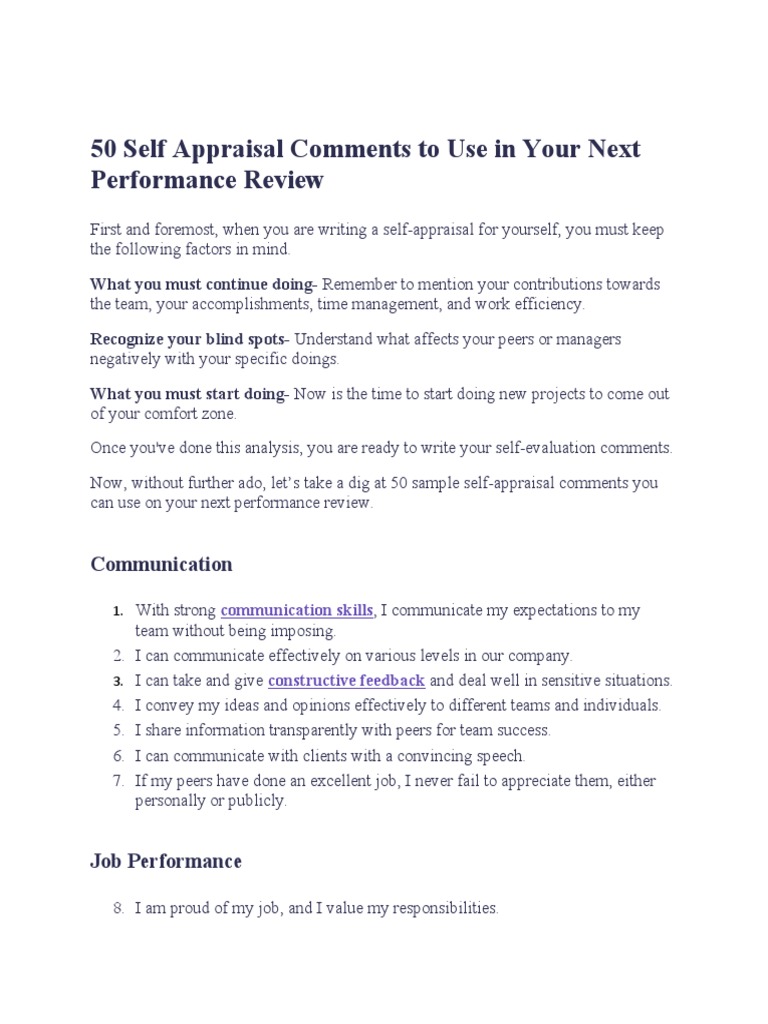 50 Self Appraisal Comments to Use in Your Next Performance Review

First and foremost, when you are writing a self-appraisal for yourself, you must keep the following factors in mind.

What you must continue doing- Remember to mention your contributions towards the team, your accomplishments, time management, and work efficiency.

Recognize your blind spots- Understand what affects your peers or managers negatively with your specific doings.

What you must start doing- Now is the time to start doing new projects to come out of your comfort zone.

Once you've done this analysis, you are ready to write your self-evaluation comments.

Now, without further ado, let's take a dig at 50 sample self-appraisal comments you can use on your next performance review.

Communication

1. With strong communication skills, I communicate my expectations to my team without being imposing.
2. I can communicate effectively on various levels in our company.
3. I can take and give constructive feedback and deal well in sensitive situations.
4. I convey my ideas and opinions effectively to different teams and individuals.
5. I share information transparently with peers for team success.
6. I can communicate with clients with a convincing speech.
7. If my peers have done an excellent job, I never fail to appreciate them, either personally or publicly.

Job Performance

8. I am proud of my job, and I value my responsibilities.